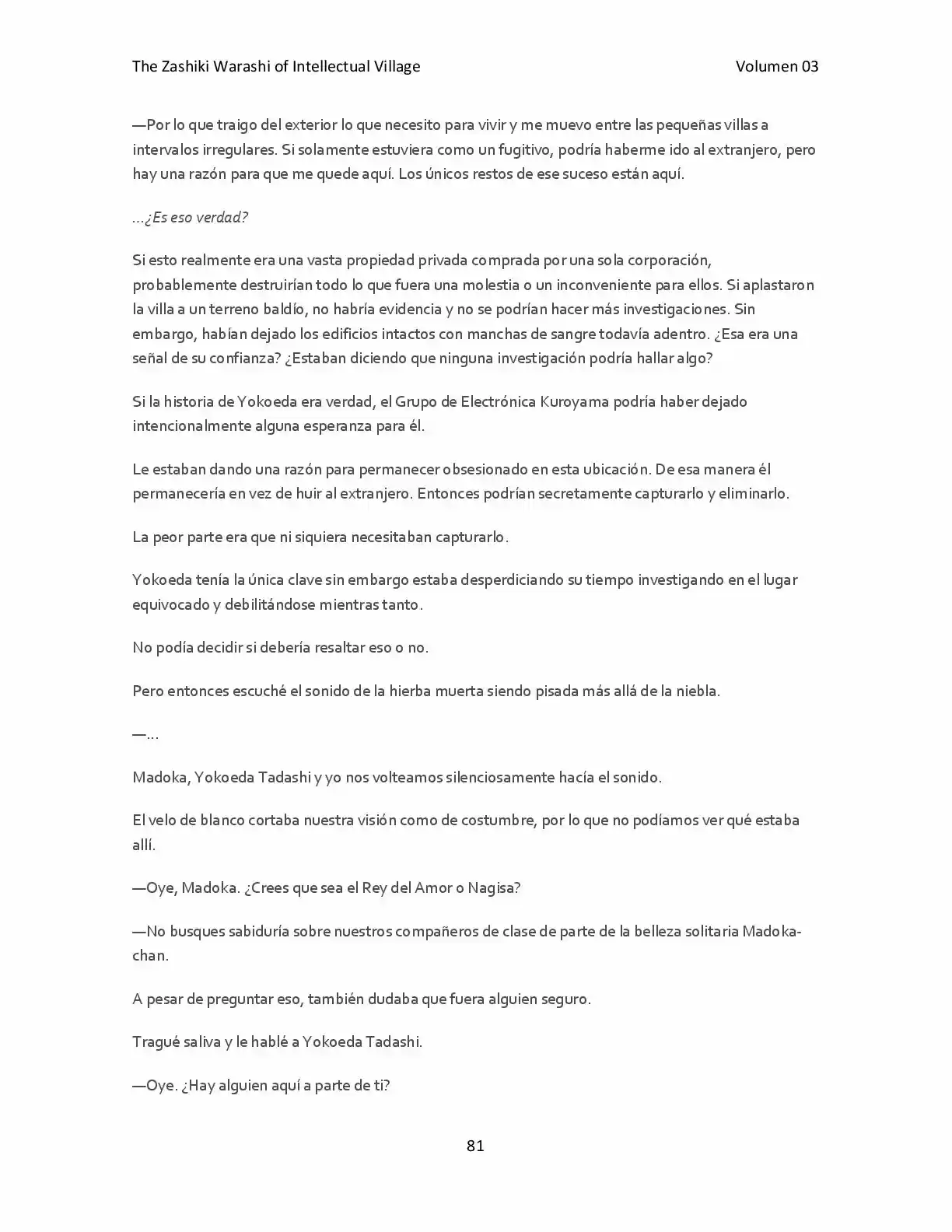 The Zashiki Warashi of Intellectual Village Volumen 03

—Por lo que traigo del exterior lo que necesito para vivir y me muevo entre las pequeñas villas a intervalos irregulares. Si solamente estuviera como un fugitivo, podría haberme ido al extranjero, pero hay una razón para que me quede aquí. Los únicos restos de ese suceso están aquí.

...¿Es eso verdad?

Si esto realmente era una vasta propiedad privada comprada por una sola corporación, probablemente destruirían todo lo que fuera una molestia o un inconveniente para ellos. Si aplastaron la villa a un terreno baldío, no habría evidencia y no se podrían hacer más investigaciones. Sin embargo, habían dejado los edificios intactos con manchas de sangre todavía adentro. ¿Esa era una señal de su confianza? ¿Estaban diciendo que ninguna investigación podría hallar algo?

Si la historia de Yokoeda era verdad, el Grupo de Electrónica Kuroyama podría haber dejado intencionalmente alguna esperanza para él.

Le estaban dando una razón para permanecer obsesionado en esta ubicación. De esa manera él permanecería en vez de huir al extranjero. Entonces podrían secretamente capturarlo y eliminarlo.

La peor parte era que ni siquiera necesitaban capturarlo.

Yokoeda tenía la única clave sin embargo estaba desperdiciando su tiempo investigando en el lugar equivocado y debilitándose mientras tanto.

No podía decidir si debería resaltar eso o no.

Pero entonces escuché el sonido de la hierba muerta siendo pisada más allá de la niebla.

—...

Madoka, Yokoeda Tadashi y yo nos volteamos silenciosamente hacía el sonido.

El velo de blanco cortaba nuestra visión como de costumbre, por lo que no podíamos ver qué estaba allí.

—Oye, Madoka. ¿Crees que sea el Rey del Amor o Nagisa?

—No busques sabiduría sobre nuestros compañeros de clase de parte de la belleza solitaria Madoka-chan.

A pesar de preguntar eso, también dudaba que fuera alguien seguro.

Tragué saliva y le hablé a Yokoeda Tadashi.

—Oye. ¿Hay alguien aquí a parte de ti?

81